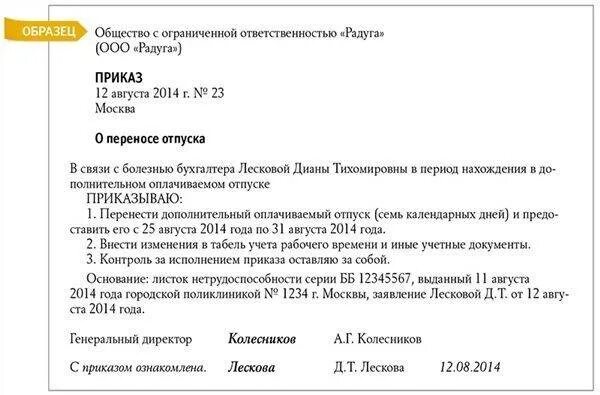 ОБРАЗЕЦ

Общество с ограниченной ответственностью «Радуга»
(ООО «Радуга»)

ПРИКАЗ
12 августа 2014 г. № 23
Москва

О переносе отпуска

В связи с болезнью бухгалтера Лесковой Дианы Тихомировны в период нахождения в дополнительном оплачиваемом отпуске

ПРИКАЗЫВАЮ:

1. Перенести дополнительный оплачиваемый отпуск (семь календарных дней) и предоставить его с 25 августа 2014 года по 31 августа 2014 года.

2. Внести изменения в табель учета рабочего времени и иные учетные документы.

3. Контроль за исполнением приказа оставляю за собой.

Основание: листок нетрудоспособности серии ББ 12345567, выданный 11 августа 2014 года городской поликлиникой № 1234 г. Москвы, заявление Лесковой Д.Т. от 12 августа 2014 года.

Генеральный директор Колесников А.Г. Колесников

С приказом ознакомлена. Лескова Д.Т. Лескова 12.08.2014